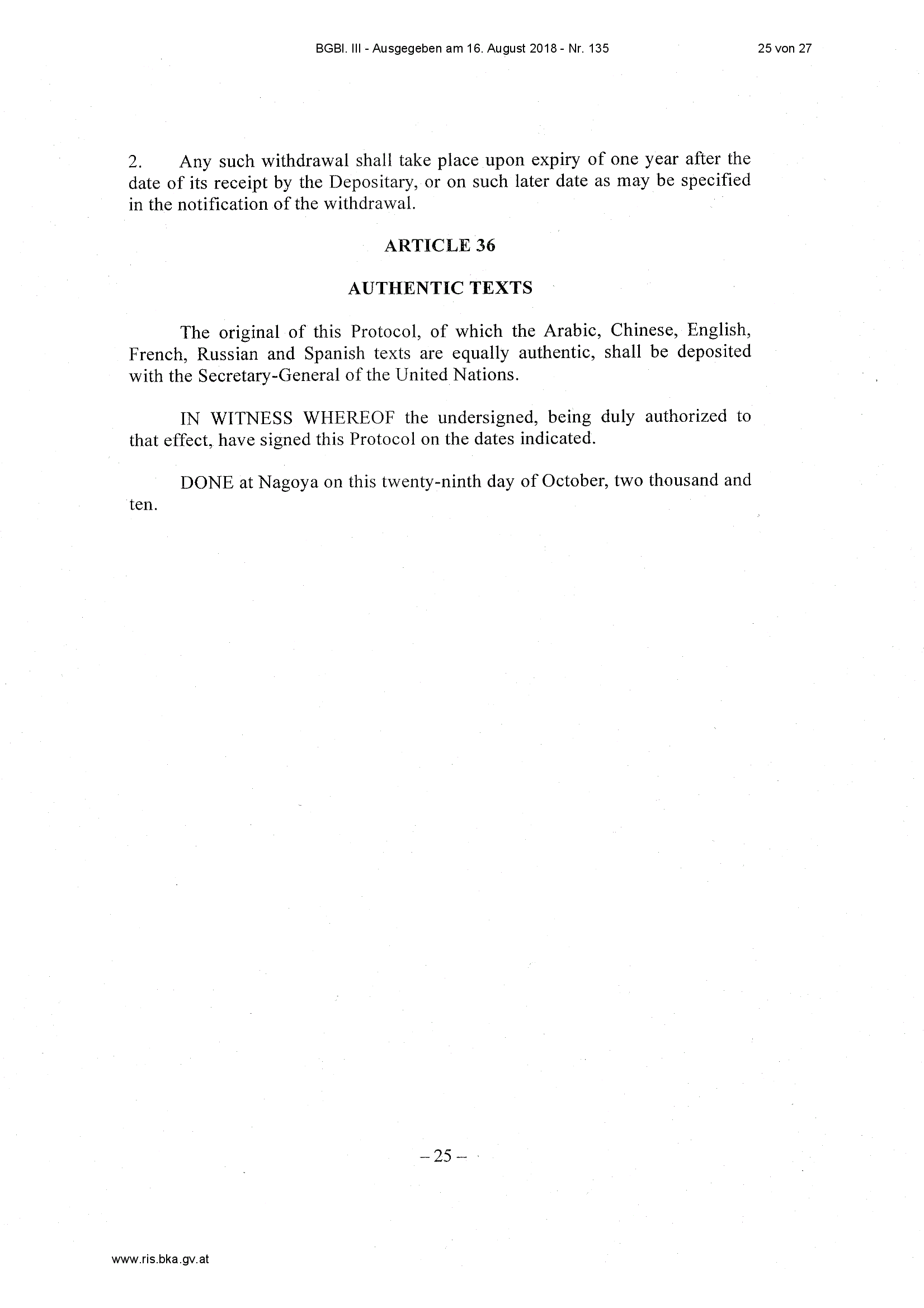 BGBl. III - Ausgegeben am 16. August 2018 - Nr. 135

25 von 27

2. Any such withdrawal shall take place upon expiry of one year after the date of its receipt by the Depositary, or on such later date as may be specified in the notification of the withdrawal.

ARTICLE 36

AUTHENTIC TEXTS

The original of this Protocol, of which the Arabic, Chinese, English, French, Russian and Spanish texts are equally authentic, shall be deposited with the Secretary-General of the United Nations.

IN WITNESS WHEREOF the undersigned, being duly authorized to that effect, have signed this Protocol on the dates indicated.

DONE at Nagoya on this twenty-ninth day of October, two thousand and ten.

– 25 –

www.ris.bka.gv.at